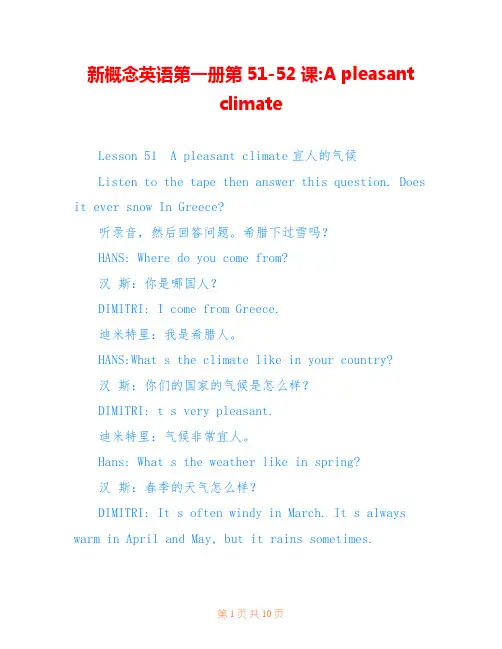 新概念英语第一册第 51-52 课:A pleasant climate

Lesson 51 A pleasant climate 宜人的气候

Listen to the tape then answer this question. Does it ever snow In Greece?

听录音，然后回答问题。希腊下过雪吗？

HANS: Where do you come from?

汉 斯：你是哪国人？

DIMITRI: I come from Greece.

迪米特里：我是希腊人。

HANS:What s the climate like in your country?

汉 斯：你们的国家的气候是怎么样？

DIMITRI: t s very pleasant.

迪米特里：气候非常宜人。

Hans: What s the weather like in spring?

汉 斯：春季的天气怎么样？

DIMITRI: It s often windy in March. It s always warm in April and May, but it rains sometimes.

第 1 页 共 10 页